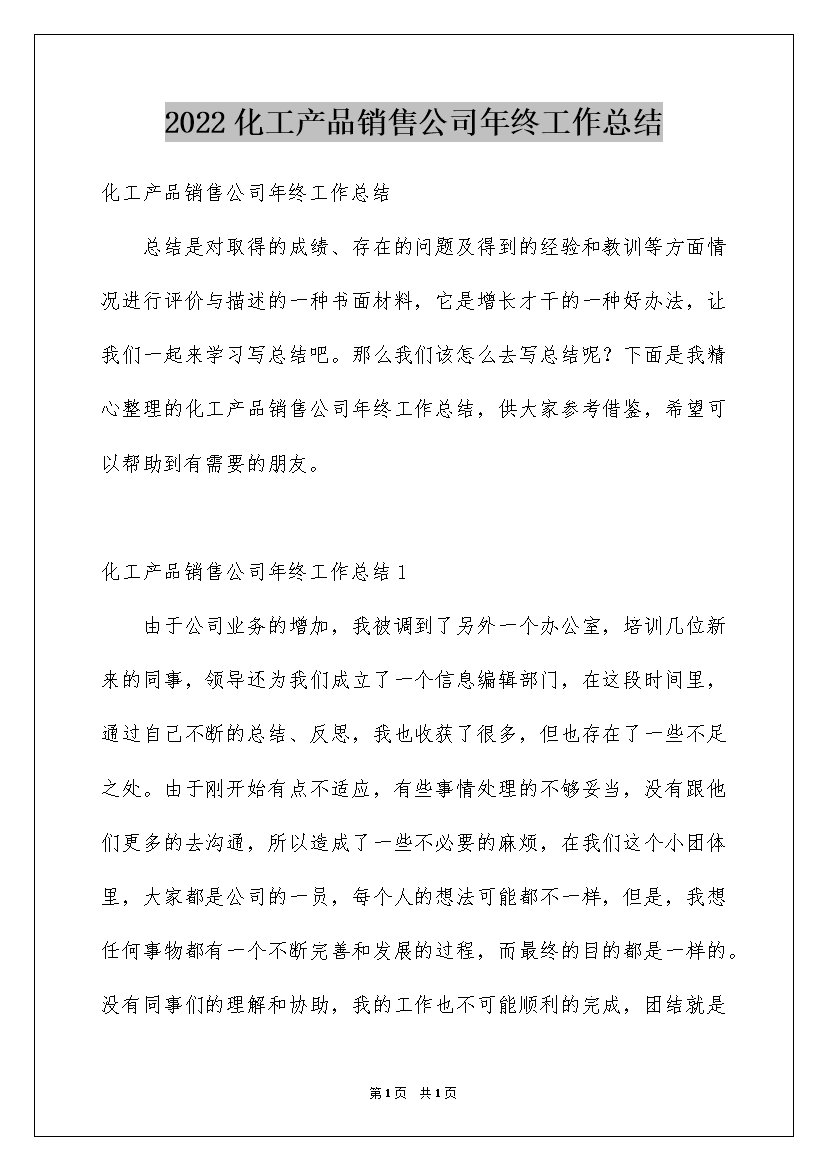 2022化工产品销售公司年终工作总结

化工产品销售公司年终工作总结

总结是对取得的成绩、存在的问题及得到的经验和教训等方面情况进行评价与描述的一种书面材料，它是增长才干的一种好办法，让我们一起来学习写总结吧。那么我们该怎么去写总结呢？下面是我精心整理的化工产品销售公司年终工作总结，供大家参考借鉴，希望可以帮助到有需要的朋友。

化工产品销售公司年终工作总结1

由于公司业务的增加，我被调到了另外一个办公室，培训几位新来的同事，领导还为我们成立了一个信息编辑部门，在这段时间里，通过自己不断的总结、反思，我也收获了很多，但也存在了一些不足之处。由于刚开始有点不适应，有些事情处理的不够妥当，没有跟他们更多的去沟通，所以造成了一些不必要的麻烦，在我们这个小团体里，大家都是公司的一员，每个人的想法可能都不一样，但是，我想任何事物都有一个不断完善和发展的过程，而最终的目的都是一样的。没有同事们的理解和协助，我的工作也不可能顺利的完成，团结就是

第1页 共1页